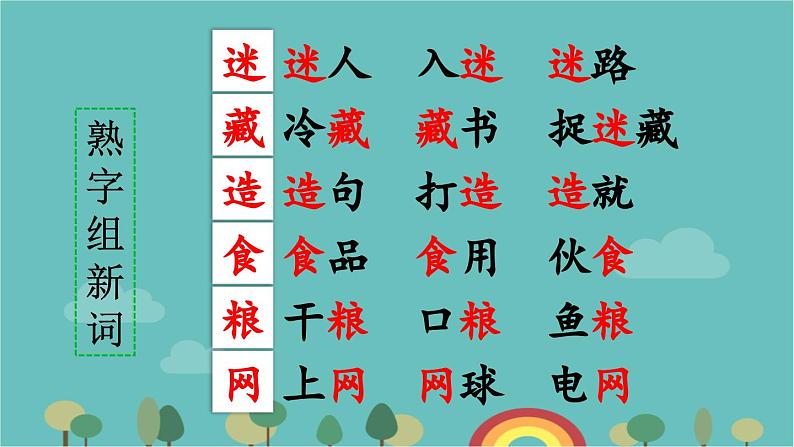 熟字组新词

| 迷 | 迷人 | 入迷 | 迷路 |
|---|---|---|---|
| 藏 | 冷藏 | 藏书 | 捉迷藏 |
| 造 | 造句 | 打造 | 造就 |
| 食 | 食品 | 食用 | 伙食 |
| 粮 | 干粮 | 口粮 | 鱼粮 |
| 网 | 上网 | 网球 | 电网 |